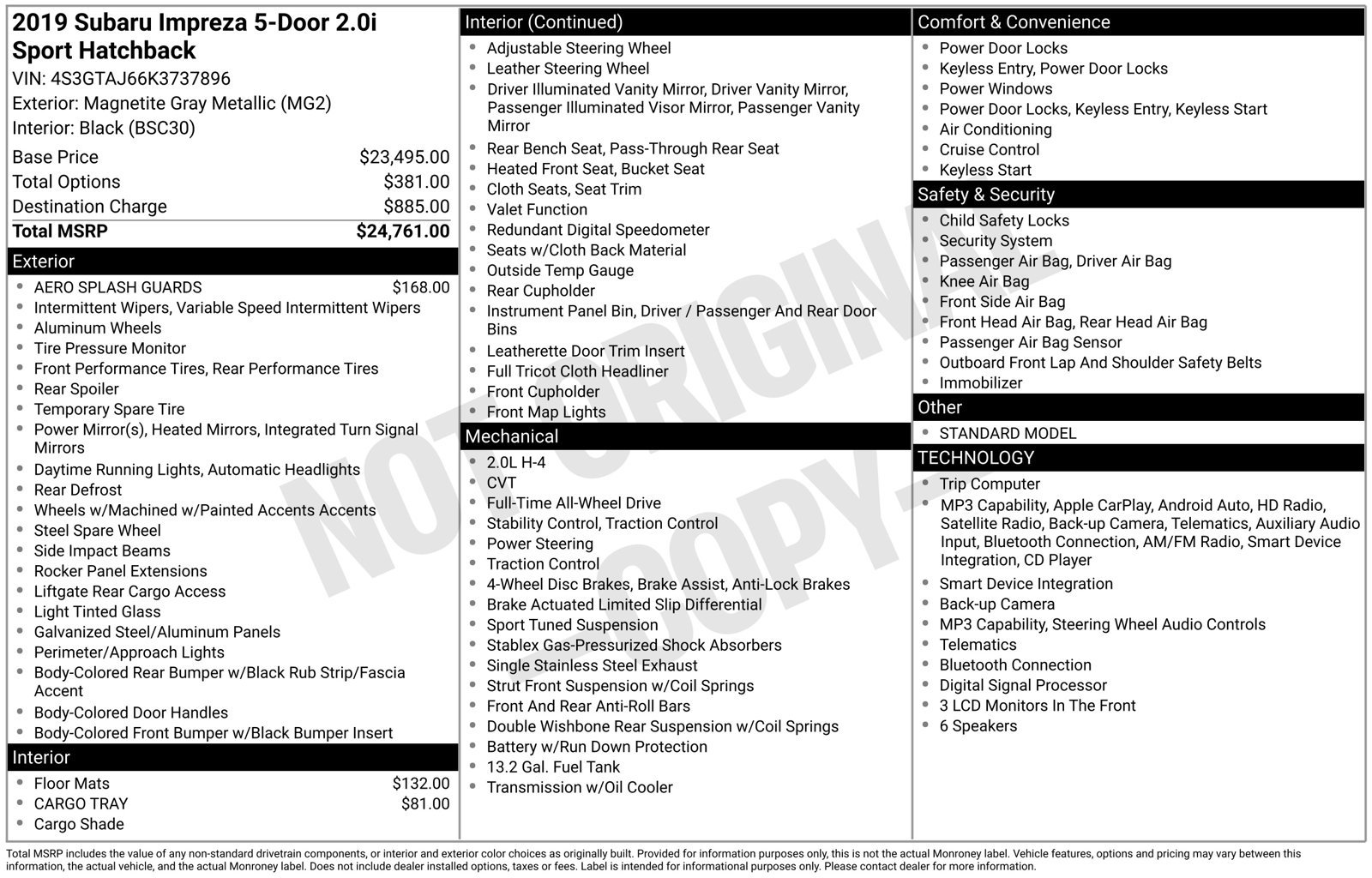 2019 Subaru Impreza 5-Door 2.0i Sport Hatchback

VIN: 4S3GTAJ66K3737896
Exterior: Magnetite Gray Metallic (MG2)
Interior: Black (BSC30)

Base Price $23,495.00
Total Options $381.00
Destination Charge $885.00
Total MSRP $24,761.00

Exterior
• AERO SPLASH GUARDS $168.00
• Intermittent Wipers, Variable Speed Intermittent Wipers
• Aluminum Wheels
• Tire Pressure Monitor
• Front Performance Tires, Rear Performance Tires
• Rear Spoiler
• Temporary Spare Tire
• Power Mirror(s), Heated Mirrors, Integrated Turn Signal Mirrors
• Daytime Running Lights, Automatic Headlights
• Rear Defrost
• Wheels w/Machined w/Painted Accents Accents
• Steel Spare Wheel
• Side Impact Beams
• Rocker Panel Extensions
• Liftgate Rear Cargo Access
• Light Tinted Glass
• Galvanized Steel/Aluminum Panels
• Perimeter/Approach Lights
• Body-Colored Rear Bumper w/Black Rub Strip/Fascia Accent
• Body-Colored Door Handles
• Body-Colored Front Bumper w/Black Bumper Insert

Interior
• Floor Mats $132.00
• CARGO TRAY $81.00
• Cargo Shade

Interior (Continued)
• Adjustable Steering Wheel
• Leather Steering Wheel
• Driver Illuminated Vanity Mirror, Driver Vanity Mirror, Passenger Illuminated Visor Mirror, Passenger Vanity Mirror
• Rear Bench Seat, Pass-Through Rear Seat
• Heated Front Seat, Bucket Seat
• Cloth Seats, Seat Trim
• Valet Function
• Redundant Digital Speedometer
• Seats w/Cloth Back Material
• Outside Temp Gauge
• Rear Cupholder
• Instrument Panel Bin, Driver / Passenger And Rear Door Bins
• Leatherette Door Trim Insert
• Full Tricot Cloth Headliner
• Front Cupholder
• Front Map Lights

Mechanical
• 2.0L H-4
• CVT
• Full-Time All-Wheel Drive
• Stability Control, Traction Control
• Power Steering
• Traction Control
• 4-Wheel Disc Brakes, Brake Assist, Anti-Lock Brakes
• Brake Actuated Limited Slip Differential
• Sport Tuned Suspension
• Stablex Gas-Pressurized Shock Absorbers
• Single Stainless Steel Exhaust
• Strut Front Suspension w/Coil Springs
• Front And Rear Anti-Roll Bars
• Double Wishbone Rear Suspension w/Coil Springs
• Battery w/Run Down Protection
• 13.2 Gal. Fuel Tank
• Transmission w/Oil Cooler

Comfort & Convenience
• Power Door Locks
• Keyless Entry, Power Door Locks
• Power Windows
• Power Door Locks, Keyless Entry, Keyless Start
• Air Conditioning
• Cruise Control
• Keyless Start

Safety & Security
• Child Safety Locks
• Security System
• Passenger Air Bag, Driver Air Bag
• Knee Air Bag
• Front Side Air Bag
• Front Head Air Bag, Rear Head Air Bag
• Passenger Air Bag Sensor
• Outboard Front Lap And Shoulder Safety Belts
• Immobilizer

Other
• STANDARD MODEL

TECHNOLOGY
• Trip Computer
• MP3 Capability, Apple CarPlay, Android Auto, HD Radio, Satellite Radio, Back-up Camera, Telematics, Auxiliary Audio Input, Bluetooth Connection, AM/FM Radio, Smart Device Integration, CD Player
• Smart Device Integration
• Back-up Camera
• MP3 Capability, Steering Wheel Audio Controls
• Telematics
• Bluetooth Connection
• Digital Signal Processor
• 3 LCD Monitors In The Front
• 6 Speakers

Total MSRP includes the value of any non-standard drivetrain components, or interior and exterior color choices as originally built. Provided for information purposes only, this is not the actual Monroney label. Vehicle features, options and pricing may vary between this information, the actual vehicle, and the actual Monroney label. Does not include dealer installed options, taxes or fees. Label is intended for informational purposes only. Please contact dealer for more information.

NOT ORIGINAL COPY